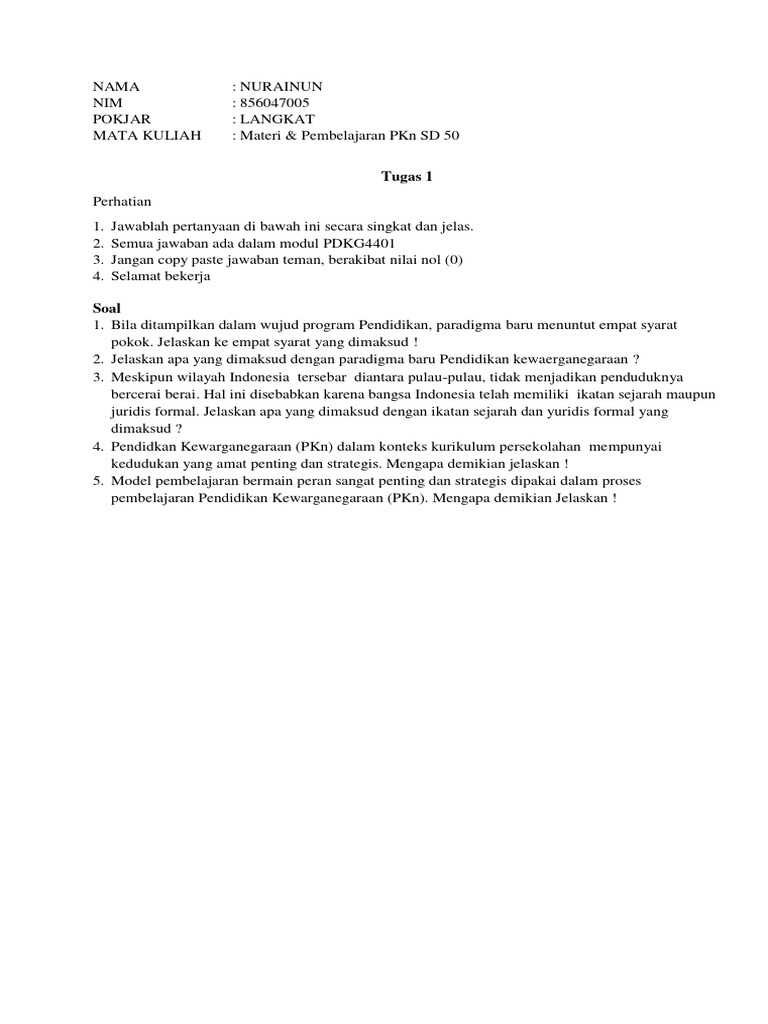 NAMA : NURAINUN
NIM : 856047005
POKJAR : LANGKAT
MATA KULIAH : Materi & Pembelajaran PKn SD 50

Tugas 1

Perhatian

1. Jawablah pertanyaan di bawah ini secara singkat dan jelas.
2. Semua jawaban ada dalam modul PDKG4401
3. Jangan copy paste jawaban teman, berakibat nilai nol (0)
4. Selamat bekerja

Soal
1. Bila ditampilkan dalam wujud program Pendidikan, paradigma baru menuntut empat syarat pokok. Jelaskan ke empat syarat yang dimaksud !
2. Jelaskan apa yang dimaksud dengan paradigma baru Pendidikan kewaerganegaraan ?
3. Meskipun wilayah Indonesia tersebar diantara pulau-pulau, tidak menjadikan penduduknya bercerai berai. Hal ini disebabkan karena bangsa Indonesia telah memiliki ikatan sejarah maupun juridis formal. Jelaskan apa yang dimaksud dengan ikatan sejarah dan yuridis formal yang dimaksud ?
4. Pendidkan Kewarganegaraan (PKn) dalam konteks kurikulum persekolahan mempunyai kedudukan yang amat penting dan strategis. Mengapa demikian jelaskan !
5. Model pembelajaran bermain peran sangat penting dan strategis dipakai dalam proses pembelajaran Pendidikan Kewarganegaraan (PKn). Mengapa demikian Jelaskan !